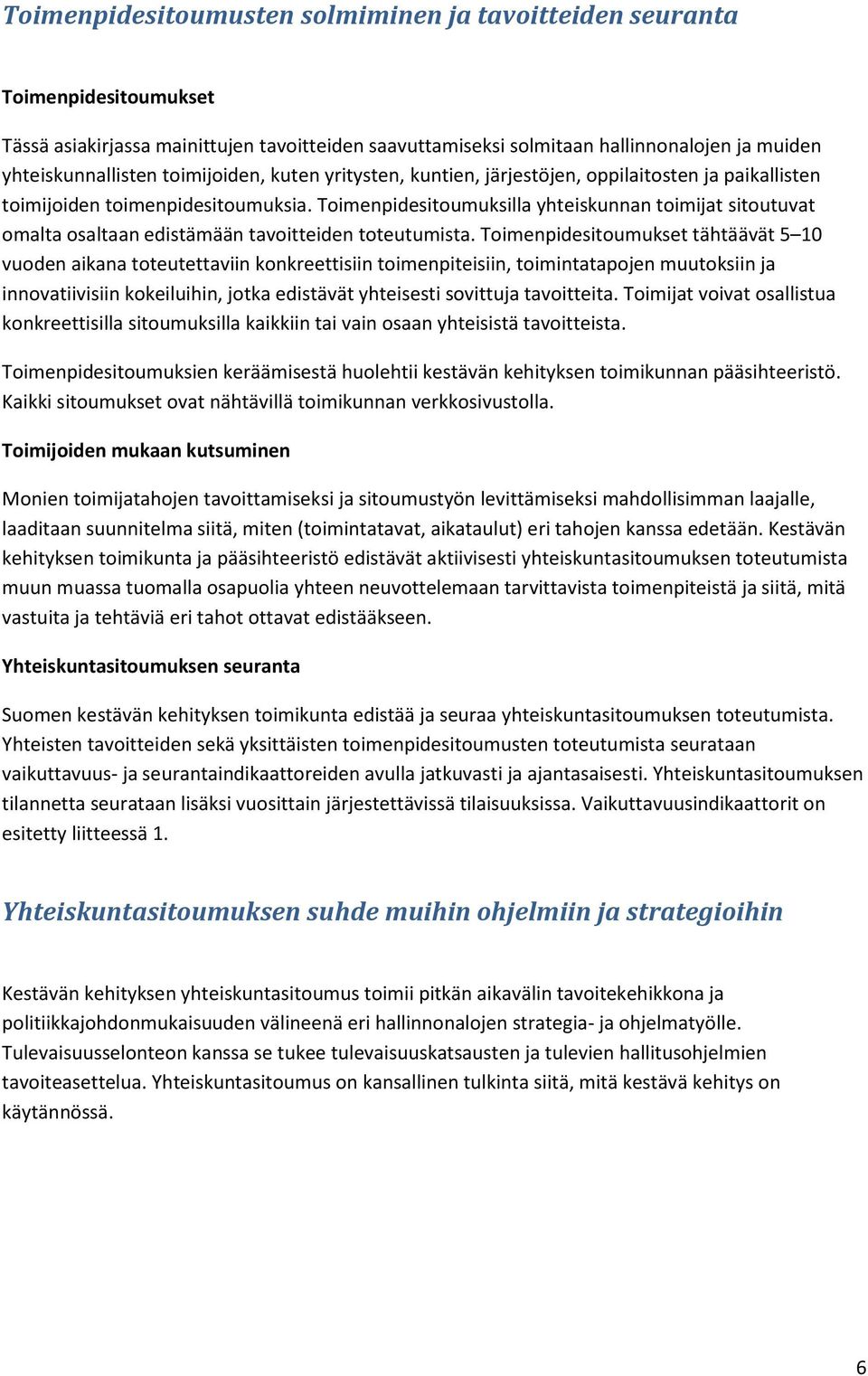 Toimenpidesitoumusten solmiminen ja tavoitteiden seuranta

Toimenpidesitoumukset

Tässä asiakirjassa mainittujen tavoitteiden saavuttamiseksi solmitaan hallinnonalojen ja muiden yhteiskunnallisten toimijoiden, kuten yritysten, kuntien, järjestöjen, oppilaitosten ja paikallisten toimijoiden toimenpidesitoumuksia. Toimenpidesitoumuksilla yhteiskunnan toimijat sitoutuvat omalta osaltaan edistämään tavoitteiden toteutumista. Toimenpidesitoumukset tähtäävät 5–10 vuoden aikana toteutettaviin konkreettisiin toimenpiteisiin, toimintatapojen muutoksiin ja innovatiivisiin kokeiluihin, jotka edistävät yhteisesti sovittuja tavoitteita. Toimijat voivat osallistua konkreettisilla sitoumuksilla kaikkiin tai vain osaan yhteisistä tavoitteista.

Toimenpidesitoumuksien keräämisestä huolehtii kestävän kehityksen toimikunnan pääsihteeristö. Kaikki sitoumukset ovat nähtävillä toimikunnan verkkosivustolla.

Toimijoiden mukaan kutsuminen

Monien toimijatahojen tavoittamiseksi ja sitoumustyön levittämiseksi mahdollisimman laajalle, laaditaan suunnitelma siitä, miten (toimintatavat, aikataulut) eri tahojen kanssa edetään. Kestävän kehityksen toimikunta ja pääsihteeristö edistävät aktiivisesti yhteiskuntasitoumuksen toteutumista muun muassa tuomalla osapuolia yhteen neuvottelemaan tarvittavista toimenpiteistä ja siitä, mitä vastuita ja tehtäviä eri tahot ottavat edistääkseen.

Yhteiskuntasitoumuksen seuranta

Suomen kestävän kehityksen toimikunta edistää ja seuraa yhteiskuntasitoumuksen toteutumista. Yhteisten tavoitteiden sekä yksittäisten toimenpidesitoumusten toteutumista seurataan vaikuttavuus- ja seurantaindikaattoreiden avulla jatkuvasti ja ajantasaisesti. Yhteiskuntasitoumuksen tilannetta seurataan lisäksi vuosittain järjestettävissä tilaisuuksissa. Vaikuttavuusindikaattorit on esitetty liitteessä 1.

Yhteiskuntasitoumuksen suhde muihin ohjelmiin ja strategioihin

Kestävän kehityksen yhteiskuntasitoumus toimii pitkän aikavälin tavoitekehikkona ja politiikkajohdonmukaisuuden välineenä eri hallinnonalojen strategia- ja ohjelmatyölle. Tulevaisuusselonteon kanssa se tukee tulevaisuuskatsausten ja tulevien hallitusohjelmien tavoiteasettelua. Yhteiskuntasitoumus on kansallinen tulkinta siitä, mitä kestävä kehitys on käytännössä.

6